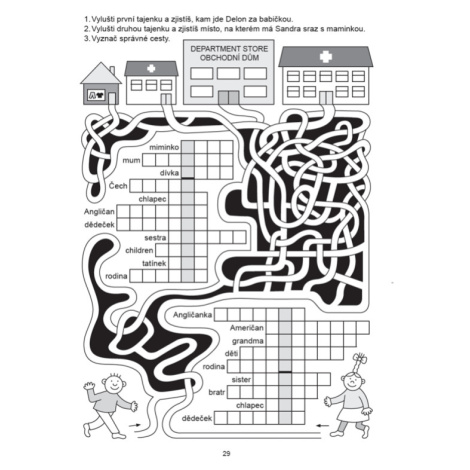 1. Vylušti první tajenku a zjistíš, kam jde Delon za babičkou.
2. Vylušti druhou tajenku a zjistíš místo, na kterém má Sandra sraz s maminkou.
3. Vyznač správné cesty.

DEPARTMENT STORE
OBCHODNÍ DŮM

miminko
mum
dívka
Čech
chlapec
Angličan
dědeček
sestra
children
tatínek
rodina

Angličanka
Američan
grandma
děti
rodina
sister
bratr
chlapec
dědeček

29